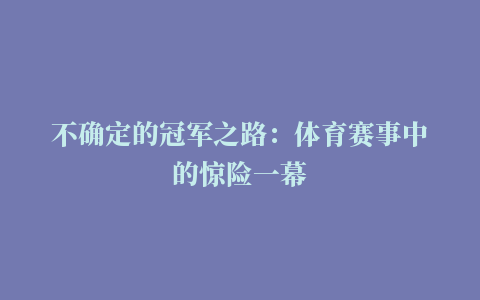 不确定的冠军之路：体育赛事中的惊险一幕